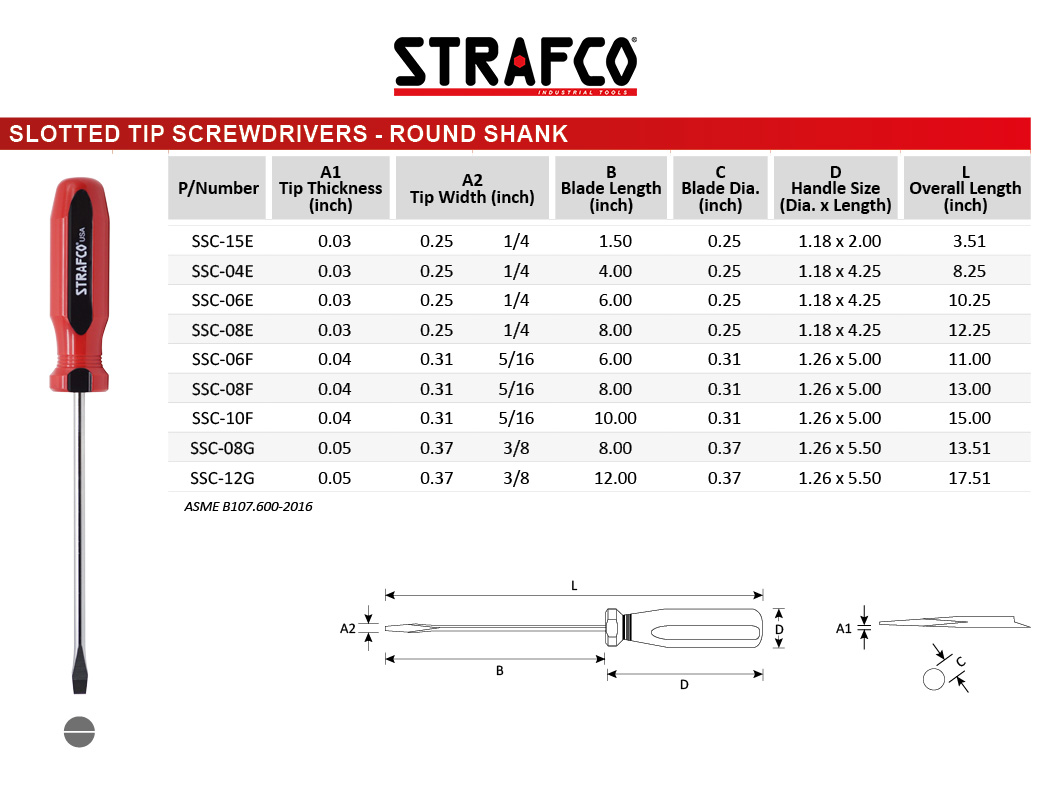 STRAFCO®
INDUSTRIAL TOOLS

SLOTTED TIP SCREWDRIVERS - ROUND SHANK

STRAFCO USA

| P/Number | A1 Tip Thickness (inch) | A2 Tip Width (inch) | | B Blade Length (inch) | C Blade Dia. (inch) | D Handle Size (Dia. x Length) | L Overall Length (inch) |
|---|---|---|---|---|---|---|---|
| SSC-15E | 0.03 | 0.25 | 1/4 | 1.50 | 0.25 | 1.18 x 2.00 | 3.51 |
| SSC-04E | 0.03 | 0.25 | 1/4 | 4.00 | 0.25 | 1.18 x 4.25 | 8.25 |
| SSC-06E | 0.03 | 0.25 | 1/4 | 6.00 | 0.25 | 1.18 x 4.25 | 10.25 |
| SSC-08E | 0.03 | 0.25 | 1/4 | 8.00 | 0.25 | 1.18 x 4.25 | 12.25 |
| SSC-06F | 0.04 | 0.31 | 5/16 | 6.00 | 0.31 | 1.26 x 5.00 | 11.00 |
| SSC-08F | 0.04 | 0.31 | 5/16 | 8.00 | 0.31 | 1.26 x 5.00 | 13.00 |
| SSC-10F | 0.04 | 0.31 | 5/16 | 10.00 | 0.31 | 1.26 x 5.00 | 15.00 |
| SSC-08G | 0.05 | 0.37 | 3/8 | 8.00 | 0.37 | 1.26 x 5.50 | 13.51 |
| SSC-12G | 0.05 | 0.37 | 3/8 | 12.00 | 0.37 | 1.26 x 5.50 | 17.51 |

ASME B107.600-2016

L
A2
D
B
D
A1
C